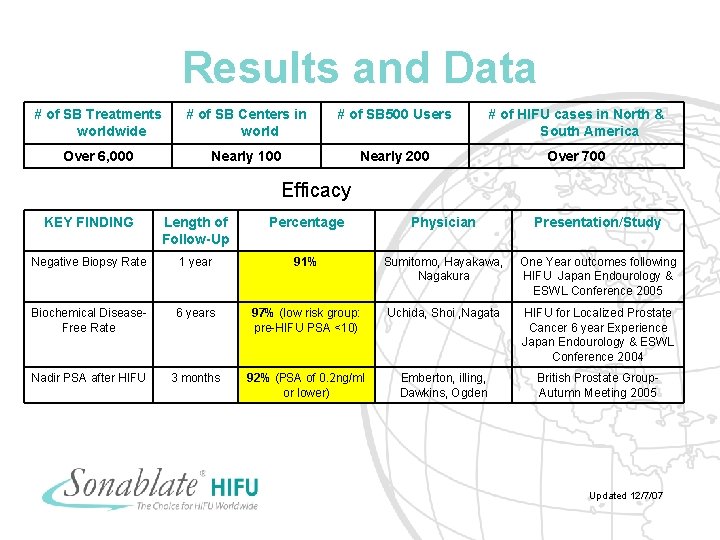 Results and Data

| # of SB Treatments worldwide | # of SB Centers in world | # of SB500 Users | # of HIFU cases in North & South America |
|---|---|---|---|
| Over 6,000 | Nearly 100 | Nearly 200 | Over 700 |

Efficacy

| KEY FINDING | Length of Follow-Up | Percentage | Physician | Presentation/Study |
|---|---|---|---|---|
| Negative Biopsy Rate | 1 year | 91% | Sumitomo, Hayakawa, Nagakura | One Year outcomes following HIFU Japan Endourology & ESWL Conference 2005 |
| Biochemical Disease-Free Rate | 6 years | 97% (low risk group: pre-HIFU PSA <10) | Uchida, Shoi ,Nagata | HIFU for Localized Prostate Cancer 6 year Experience Japan Endourology & ESWL Conference 2004 |
| Nadir PSA after HIFU | 3 months | 92% (PSA of 0.2ng/ml or lower) | Emberton, illing, Dawkins, Ogden | British Prostate Group-Autumn Meeting 2005 |

Sonablate® HIFU
The Choice for HIFU Worldwide

Updated 12/7/07